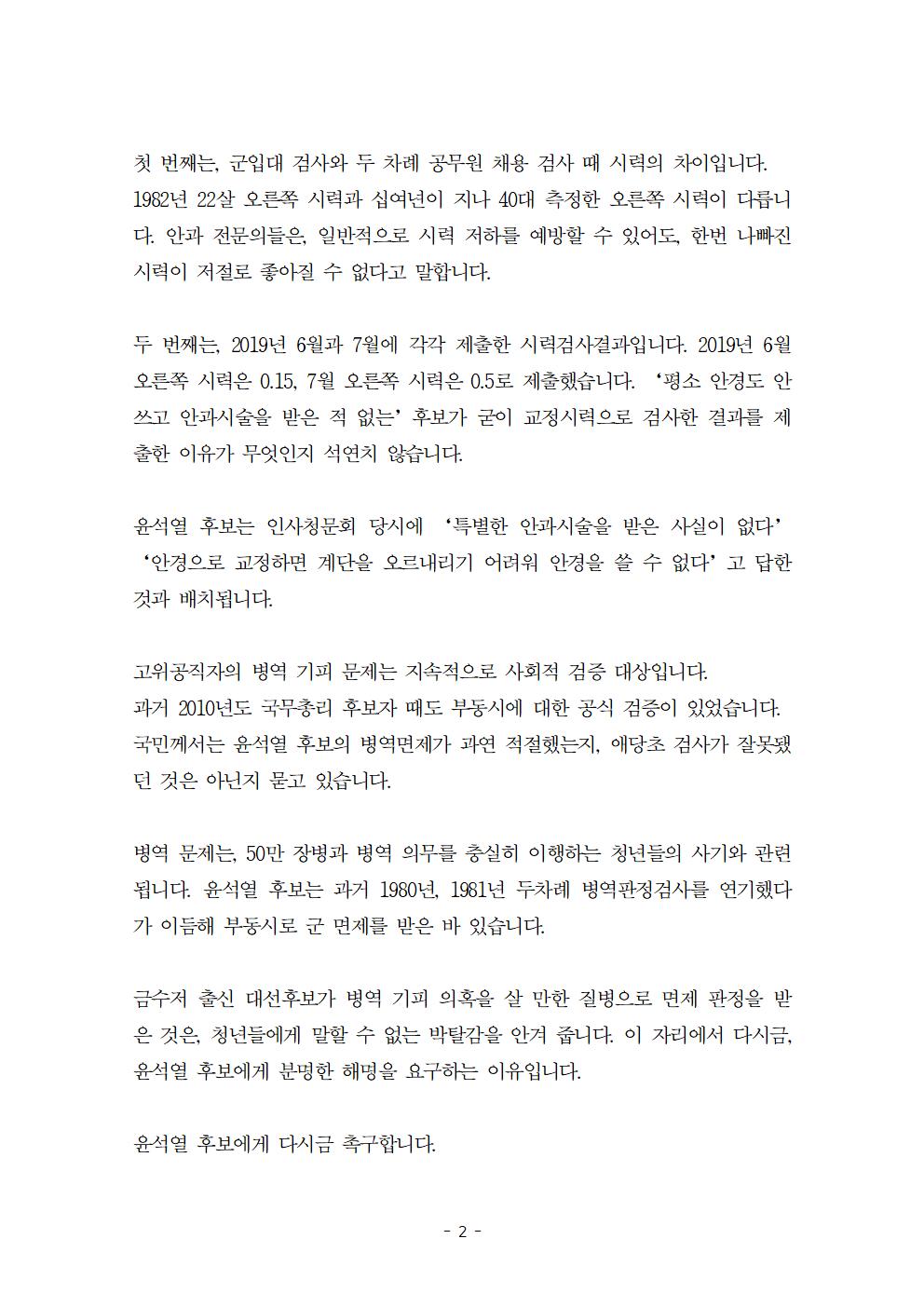 첫 번째는, 군입대 검사와 두 차례 공무원 채용 검사 때 시력의 차이입니다.
1982년 22살 오른쪽 시력과 십여년이 지나 40대 측정한 오른쪽 시력이 다릅니다. 안과 전문의들은, 일반적으로 시력 저하를 예방할 수 있어도, 한번 나빠진 시력이 저절로 좋아질 수 없다고 말합니다.

두 번째는, 2019년 6월과 7월에 각각 제출한 시력검사결과입니다. 2019년 6월 오른쪽 시력은 0.15, 7월 오른쪽 시력은 0.5로 제출했습니다. ‘평소 안경도 안 쓰고 안과시술을 받은 적 없는’ 후보가 굳이 교정시력으로 검사한 결과를 제출한 이유가 무엇인지 석연치 않습니다.

윤석열 후보는 인사청문회 당시에 ‘특별한 안과시술을 받은 사실이 없다’ ‘안경으로 교정하면 계단을 오르내리기 어려워 안경을 쓸 수 없다’ 고 답한 것과 배치됩니다.

고위공직자의 병역 기피 문제는 지속적으로 사회적 검증 대상입니다.
과거 2010년도 국무총리 후보자 때도 부동시에 대한 공식 검증이 있었습니다.
국민께서는 윤석열 후보의 병역면제가 과연 적절했는지, 애당초 검사가 잘못됐던 것은 아닌지 묻고 있습니다.

병역 문제는, 50만 장병과 병역 의무를 충실히 이행하는 청년들의 사기와 관련됩니다. 윤석열 후보는 과거 1980년, 1981년 두차례 병역판정검사를 연기했다가 이듬해 부동시로 군 면제를 받은 바 있습니다.

금수저 출신 대선후보가 병역 기피 의혹을 살 만한 질병으로 면제 판정을 받은 것은, 청년들에게 말할 수 없는 박탈감을 안겨 줍니다. 이 자리에서 다시금, 윤석열 후보에게 분명한 해명을 요구하는 이유입니다.

윤석열 후보에게 다시금 촉구합니다.

- 2 -